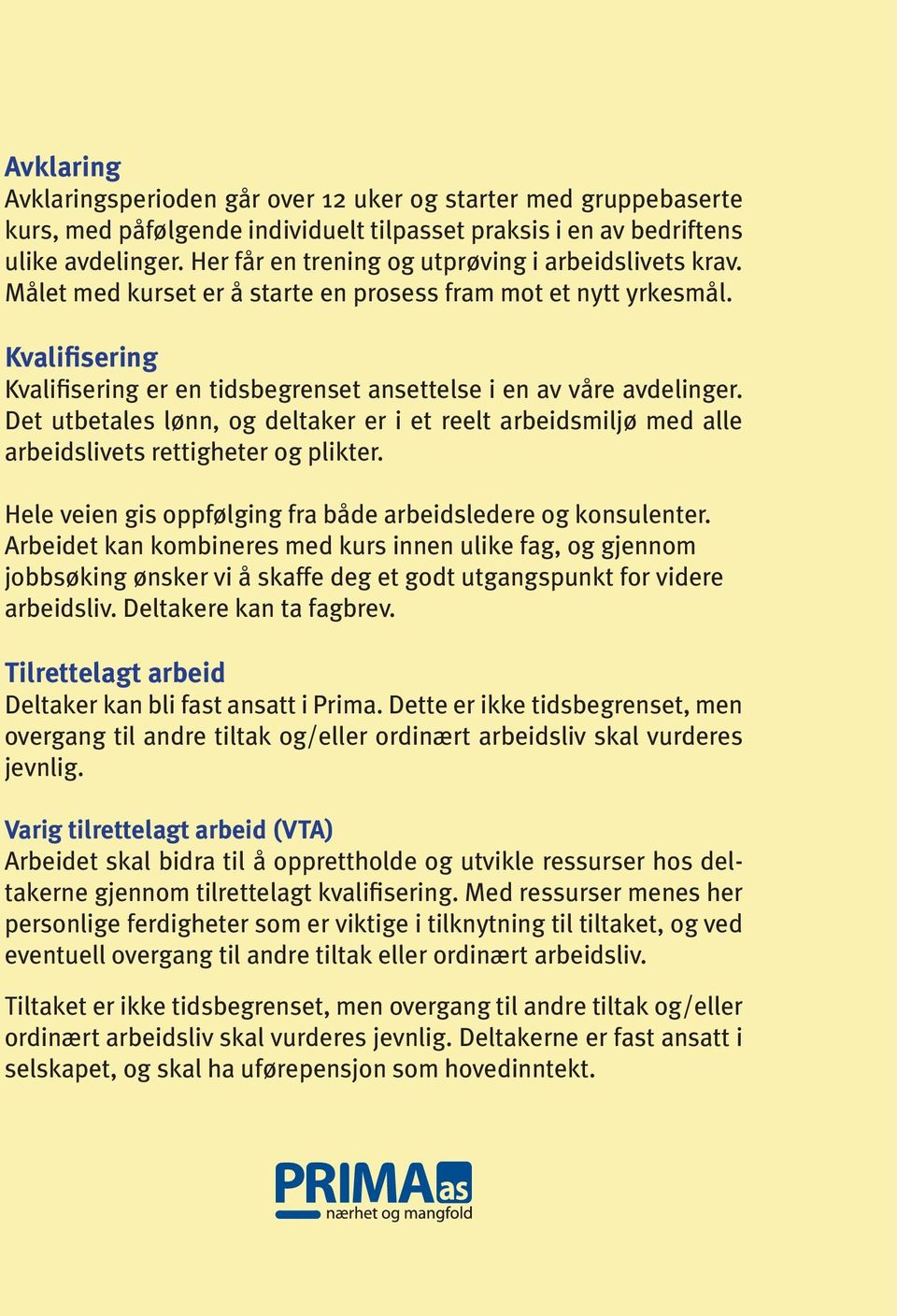 Avklaring
Avklaringsperioden går over 12 uker og starter med gruppebaserte kurs, med påfølgende individuelt tilpasset praksis i en av bedriftens ulike avdelinger. Her får en trening og utprøving i arbeidslivets krav. Målet med kurset er å starte en prosess fram mot et nytt yrkesmål.

Kvalifisering
Kvalifisering er en tidsbegrenset ansettelse i en av våre avdelinger. Det utbetales lønn, og deltaker er i et reelt arbeidsmiljø med alle arbeidslivets rettigheter og plikter.

Hele veien gis oppfølging fra både arbeidsledere og konsulenter. Arbeidet kan kombineres med kurs innen ulike fag, og gjennom jobbsøking ønsker vi å skaffe deg et godt utgangspunkt for videre arbeidsliv. Deltakere kan ta fagbrev.

Tilrettelagt arbeid
Deltaker kan bli fast ansatt i Prima. Dette er ikke tidsbegrenset, men overgang til andre tiltak og/eller ordinært arbeidsliv skal vurderes jevnlig.

Varig tilrettelagt arbeid (VTA)
Arbeidet skal bidra til å opprettholde og utvikle ressurser hos deltakerne gjennom tilrettelagt kvalifisering. Med ressurser menes her personlige ferdigheter som er viktige i tilknytning til tiltaket, og ved eventuell overgang til andre tiltak eller ordinært arbeidsliv.

Tiltaket er ikke tidsbegrenset, men overgang til andre tiltak og/eller ordinært arbeidsliv skal vurderes jevnlig. Deltakerne er fast ansatt i selskapet, og skal ha uførepensjon som hovedinntekt.

PRIMA as
nærhet og mangfold